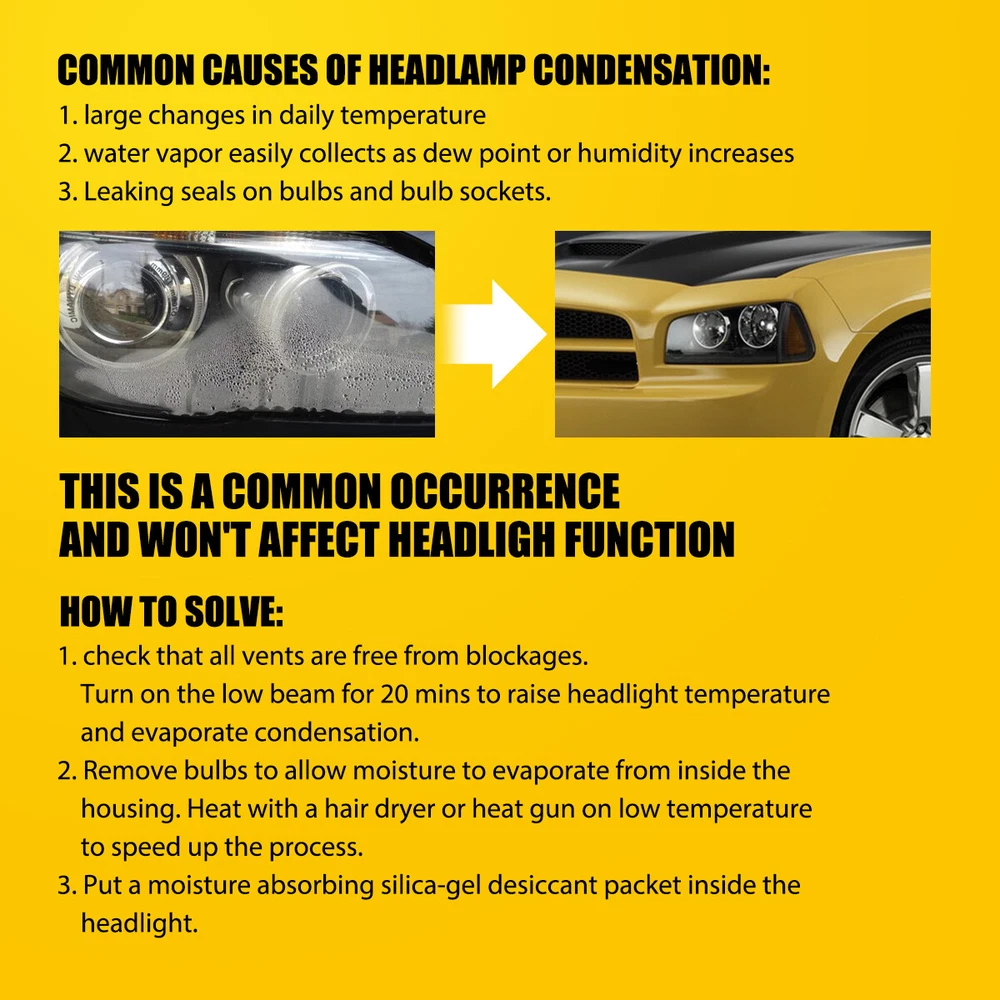 COMMON CAUSES OF HEADLAMP CONDENSATION:

1. large changes in daily temperature
2. water vapor easily collects as dew point or humidity increases
3. Leaking seals on bulbs and bulb sockets.

THIS IS A COMMON OCCURRENCE
AND WON'T AFFECT HEADLIGH FUNCTION

HOW TO SOLVE:

1. check that all vents are free from blockages. Turn on the low beam for 20 mins to raise headlight temperature and evaporate condensation.
2. Remove bulbs to allow moisture to evaporate from inside the housing. Heat with a hair dryer or heat gun on low temperature to speed up the process.
3. Put a moisture absorbing silica-gel desiccant packet inside the headlight.